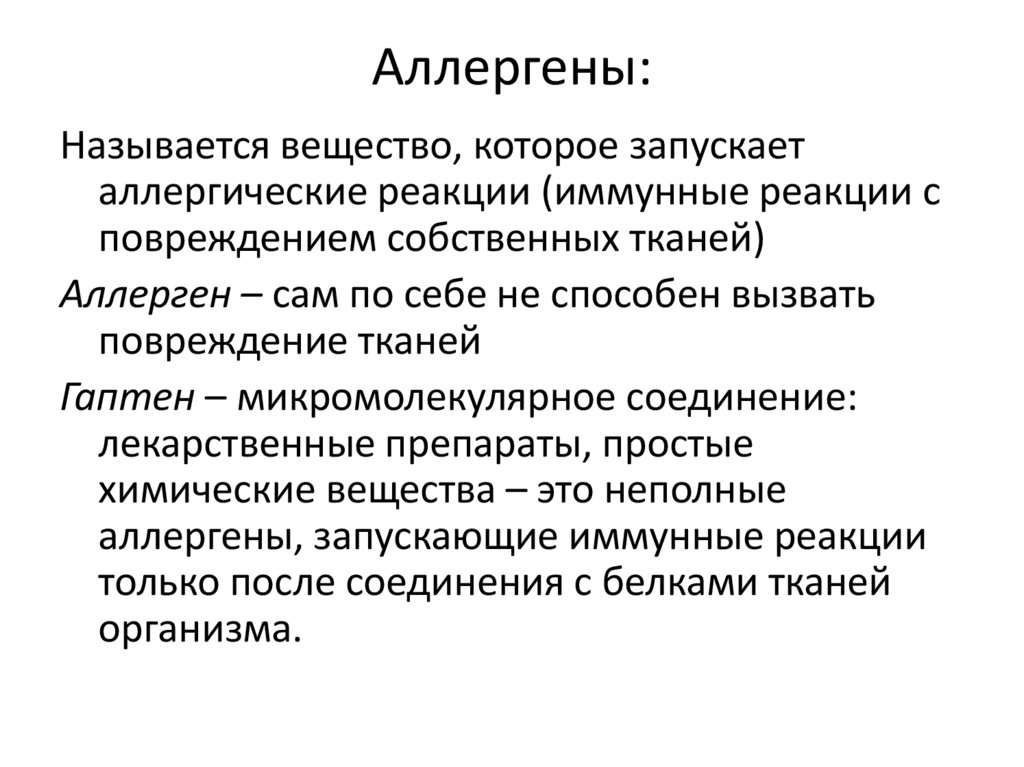 Аллергены:

Называется вещество, которое запускает аллергические реакции (иммунные реакции с повреждением собственных тканей)

Аллерген – сам по себе не способен вызвать повреждение тканей

Гаптен – микромолекулярное соединение: лекарственные препараты, простые химические вещества – это неполные аллергены, запускающие иммунные реакции только после соединения с белками тканей организма.